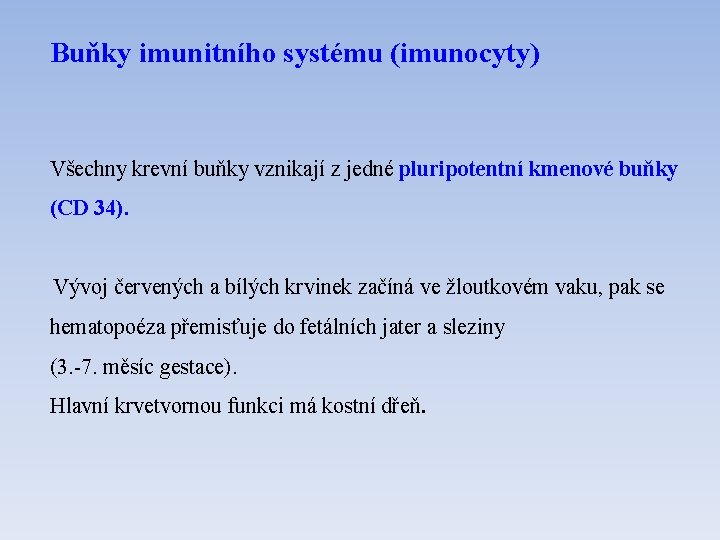 Buňky imunitního systému (imunocyty)

Všechny krevní buňky vznikají z jedné pluripotentní kmenové buňky (CD 34).

Vývoj červených a bílých krvinek začíná ve žloutkovém vaku, pak se hematopoéza přemisťuje do fetálních jater a sleziny
(3.-7. měsíc gestace).
Hlavní krvetvornou funkci má kostní dřeň.